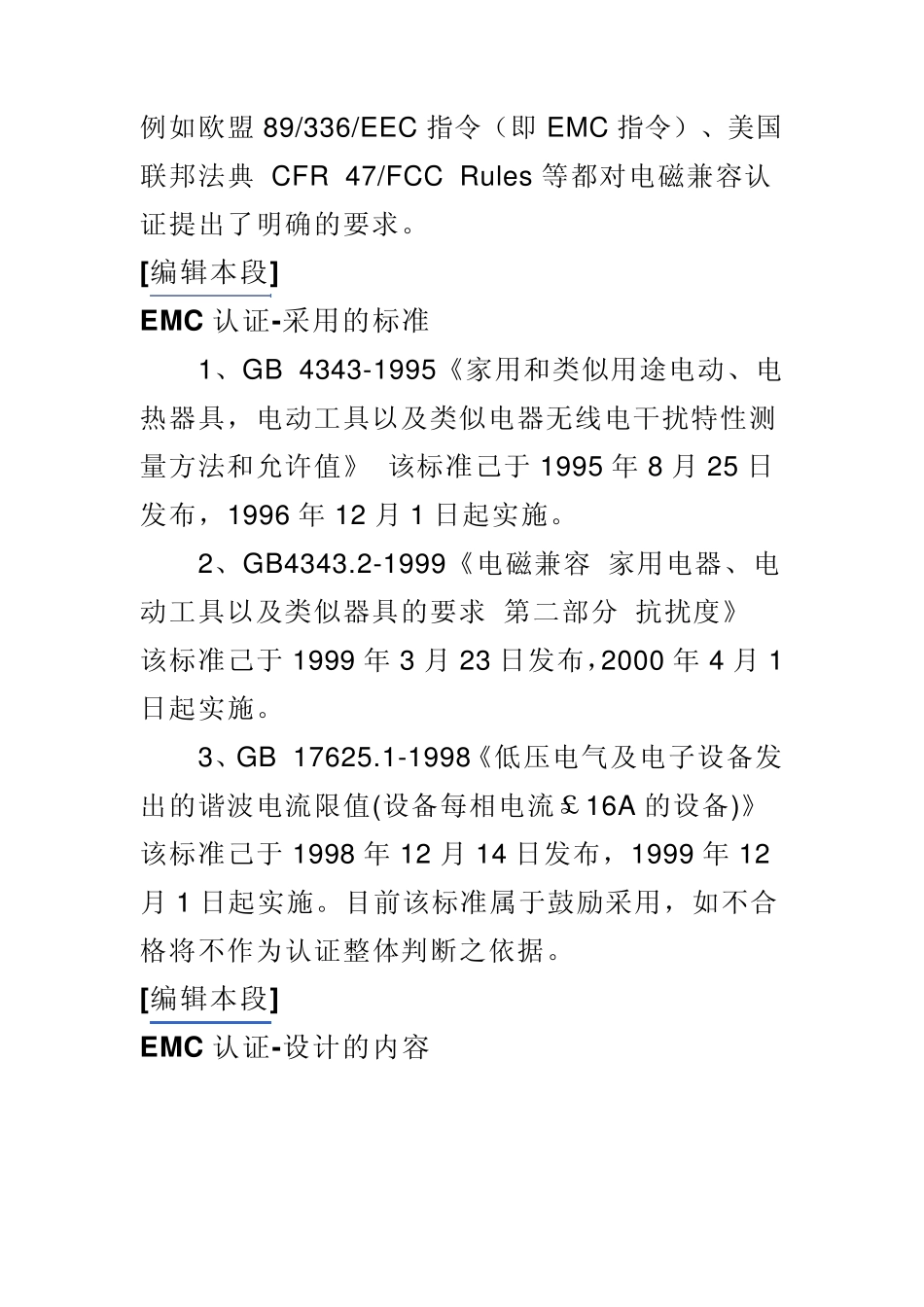 例如欧盟 89/336/EEC 指令（即 EMC 指令）、美国联邦法典 CFR 47/FCC Rules 等都对电磁兼容认证提出了明确的要求。

[编辑本段]

EMC 认证-采用的标准

1、GB 4343-1995《家用和类似用途电动、电热器具，电动工具以及类似电器无线电干扰特性测量方法和允许值》 该标准已于 1995 年 8 月 25 日发布，1996 年 12 月 1 日起实施。

2、GB4343.2-1999《电磁兼容 家用电器、电动工具以及类似器具的要求 第二部分 抗扰度》该标准已于 1999 年 3 月 23 日发布，2000 年 4 月 1 日起实施。

3、GB 17625.1-1998《低压电气及电子设备发出的谐波电流限值(设备每相电流£16A 的设备)》该标准已于 1998 年 12 月 14 日发布，1999 年 12 月 1 日起实施。目前该标准属于鼓励采用，如不合格将不作为认证整体判断之依据。

[编辑本段]

EMC 认证-设计的内容